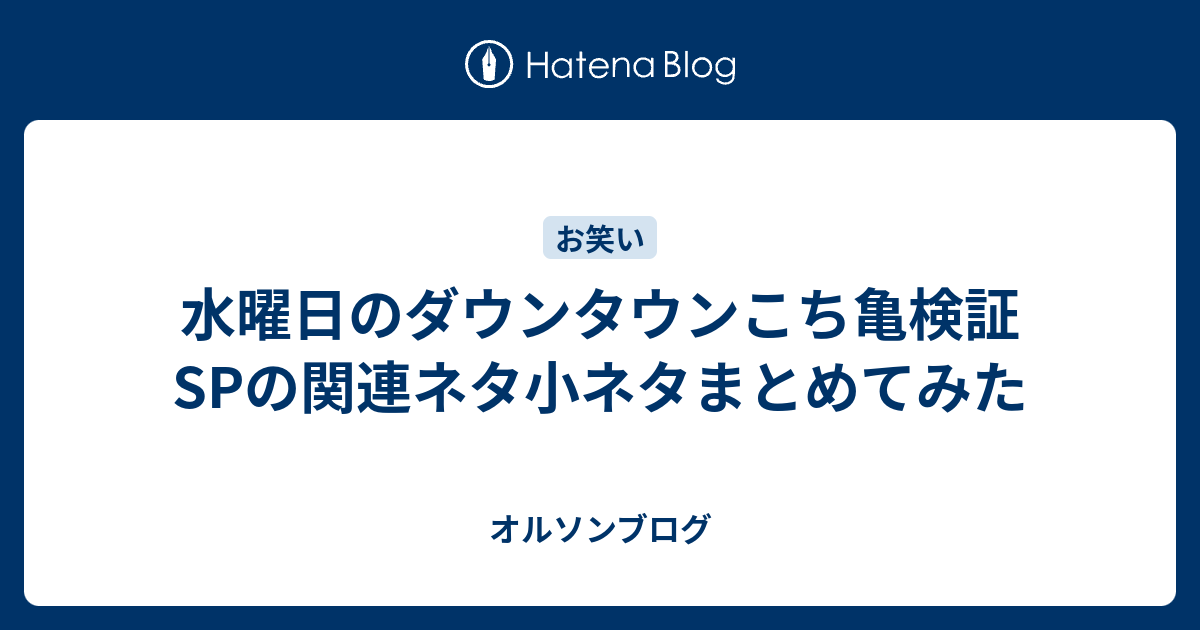 Hatena Blog

お笑い

水曜日のダウンタウンこち亀検証SPの関連ネタ小ネタまとめてみた

オルソンブログ